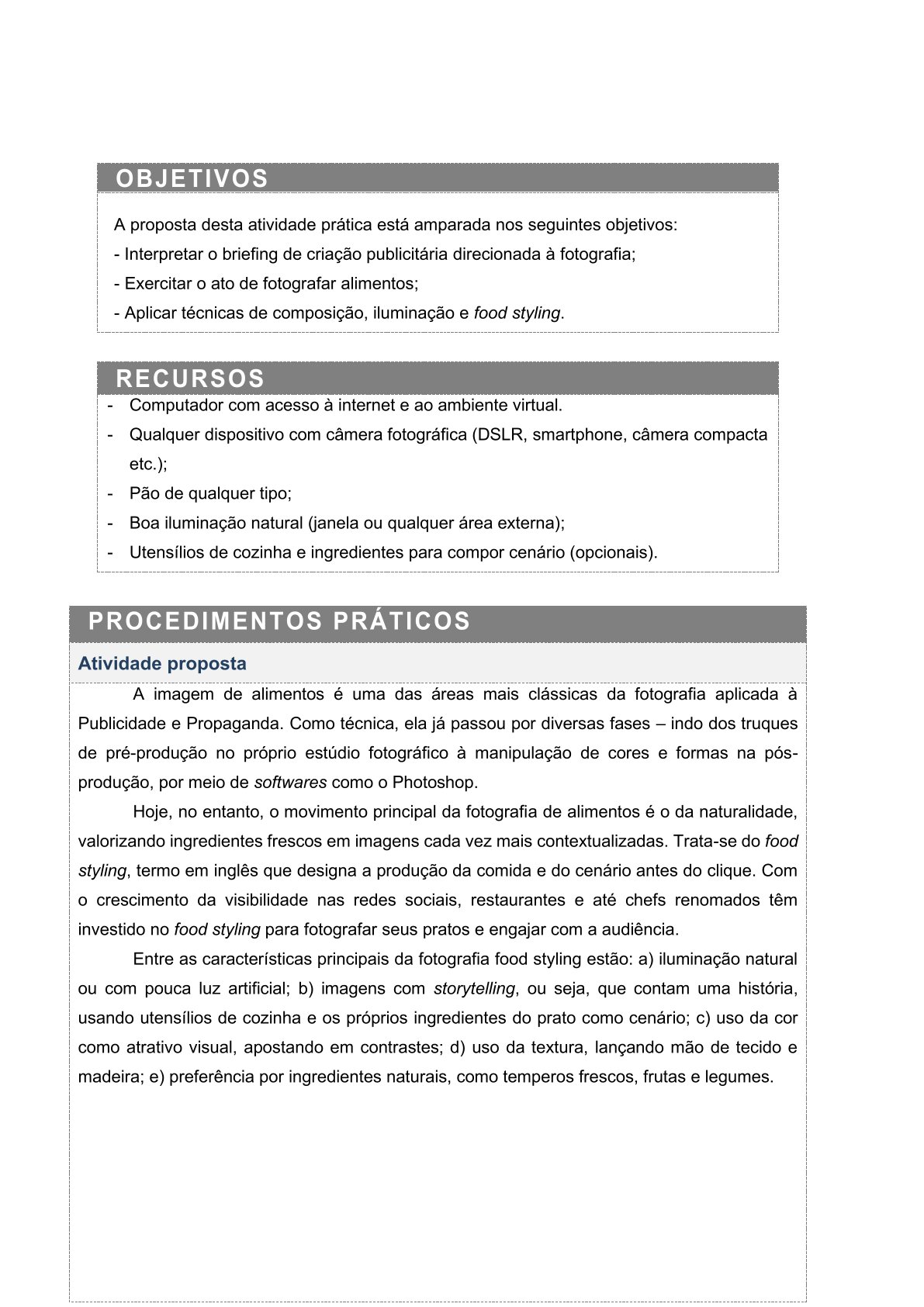 OBJETIVOS

A proposta desta atividade prática está amparada nos seguintes objetivos:
- Interpretar o briefing de criação publicitária direcionada à fotografia;
- Exercitar o ato de fotografar alimentos;
- Aplicar técnicas de composição, iluminação e food styling.

RECURSOS

- Computador com acesso à internet e ao ambiente virtual.
- Qualquer dispositivo com câmera fotográfica (DSLR, smartphone, câmera compacta etc.);
- Pão de qualquer tipo;
- Boa iluminação natural (janela ou qualquer área externa);
- Utensílios de cozinha e ingredientes para compor cenário (opcionais).

PROCEDIMENTOS PRÁTICOS

Atividade proposta

A imagem de alimentos é uma das áreas mais clássicas da fotografia aplicada à Publicidade e Propaganda. Como técnica, ela já passou por diversas fases – indo dos truques de pré-produção no próprio estúdio fotográfico à manipulação de cores e formas na pós-produção, por meio de softwares como o Photoshop.

Hoje, no entanto, o movimento principal da fotografia de alimentos é o da naturalidade, valorizando ingredientes frescos em imagens cada vez mais contextualizadas. Trata-se do food styling, termo em inglês que designa a produção da comida e do cenário antes do clique. Com o crescimento da visibilidade nas redes sociais, restaurantes e até chefs renomados têm investido no food styling para fotografar seus pratos e engajar com a audiência.

Entre as características principais da fotografia food styling estão: a) iluminação natural ou com pouca luz artificial; b) imagens com storytelling, ou seja, que contam uma história, usando utensílios de cozinha e os próprios ingredientes do prato como cenário; c) uso da cor como atrativo visual, apostando em contrastes; d) uso da textura, lançando mão de tecido e madeira; e) preferência por ingredientes naturais, como temperos frescos, frutas e legumes.